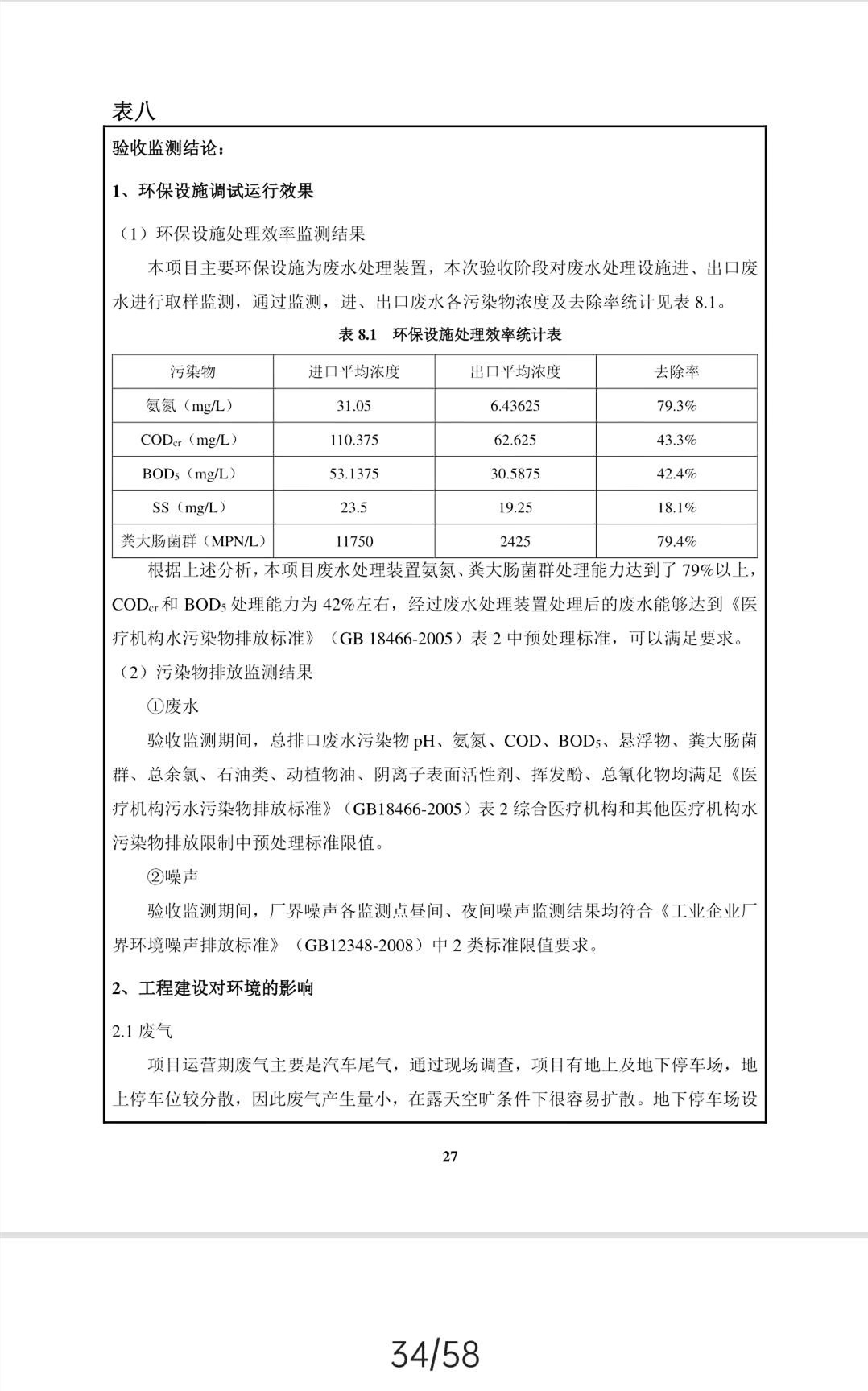 表八

验收监测结论：

1、环保设施调试运行效果

（1）环保设施处理效率监测结果

本项目主要环保设施为废水处理装置，本次验收阶段对废水处理设施进、出口废水进行取样监测，通过监测，进、出口废水各污染物浓度及去除率统计见表 8.1。

表 8.1　环保设施处理效率统计表

| 污染物 | 进口平均浓度 | 出口平均浓度 | 去除率 |
|---|---|---|---|
| 氨氮（mg/L） | 31.05 | 6.43625 | 79.3% |
| $COD_{cr}$（mg/L） | 110.375 | 62.625 | 43.3% |
| $BOD_5$（mg/L） | 53.1375 | 30.5875 | 42.4% |
| SS（mg/L） | 23.5 | 19.25 | 18.1% |
| 粪大肠菌群（MPN/L） | 11750 | 2425 | 79.4% |

根据上述分析，本项目废水处理装置氨氮、粪大肠菌群处理能力达到了 79%以上，$COD_{cr}$ 和 $BOD_5$ 处理能力为 42%左右，经过废水处理装置处理后的废水能够达到《医疗机构水污染物排放标准》（GB 18466-2005）表 2 中预处理标准，可以满足要求。

（2）污染物排放监测结果

①废水

验收监测期间，总排口废水污染物 pH、氨氮、COD、$BOD_5$、悬浮物、粪大肠菌群、总余氯、石油类、动植物油、阴离子表面活性剂、挥发酚、总氰化物均满足《医疗机构污水污染物排放标准》（GB18466-2005）表 2 综合医疗机构和其他医疗机构水污染物排放限制中预处理标准限值。

②噪声

验收监测期间，厂界噪声各监测点昼间、夜间噪声监测结果均符合《工业企业厂界环境噪声排放标准》（GB12348-2008）中 2 类标准限值要求。

2、工程建设对环境的影响

2.1 废气

项目运营期废气主要是汽车尾气，通过现场调查，项目有地上及地下停车场，地上停车位较分散，因此废气产生量小，在露天空旷条件下很容易扩散。地下停车场设

27

34/58